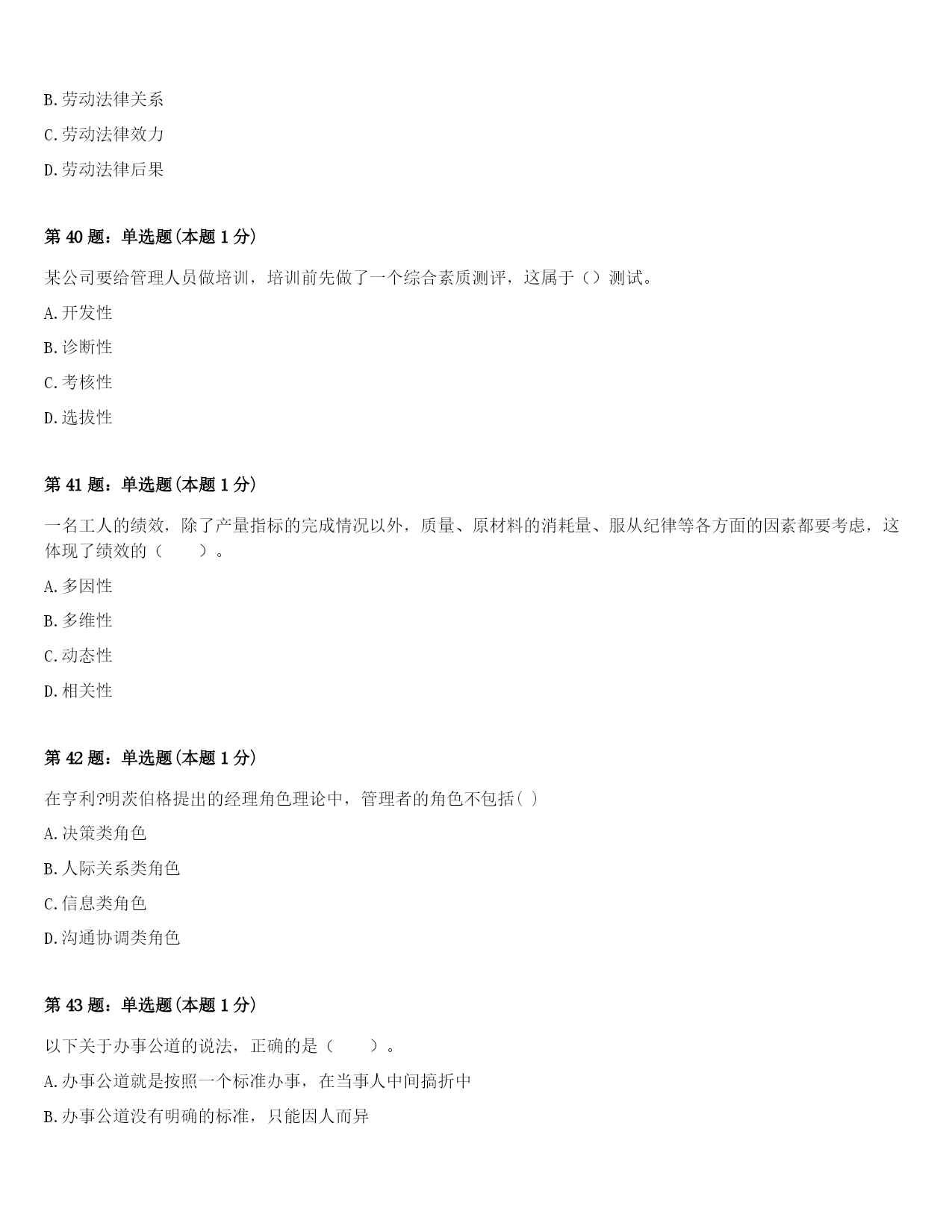 B.劳动法律关系

C.劳动法律效力

D.劳动法律后果

第40题：单选题(本题1分)

某公司要给管理人员做培训，培训前先做了一个综合素质测评，这属于（）测试。

A.开发性

B.诊断性

C.考核性

D.选拔性

第41题：单选题(本题1分)

一名工人的绩效，除了产量指标的完成情况以外，质量、原材料的消耗量、服从纪律等各方面的因素都要考虑，这体现了绩效的（　　）。

A.多因性

B.多维性

C.动态性

D.相关性

第42题：单选题(本题1分)

在亨利?明茨伯格提出的经理角色理论中，管理者的角色不包括( )

A.决策类角色

B.人际关系类角色

C.信息类角色

D.沟通协调类角色

第43题：单选题(本题1分)

以下关于办事公道的说法，正确的是（　　）。

A.办事公道就是按照一个标准办事，在当事人中间搞折中

B.办事公道没有明确的标准，只能因人而异